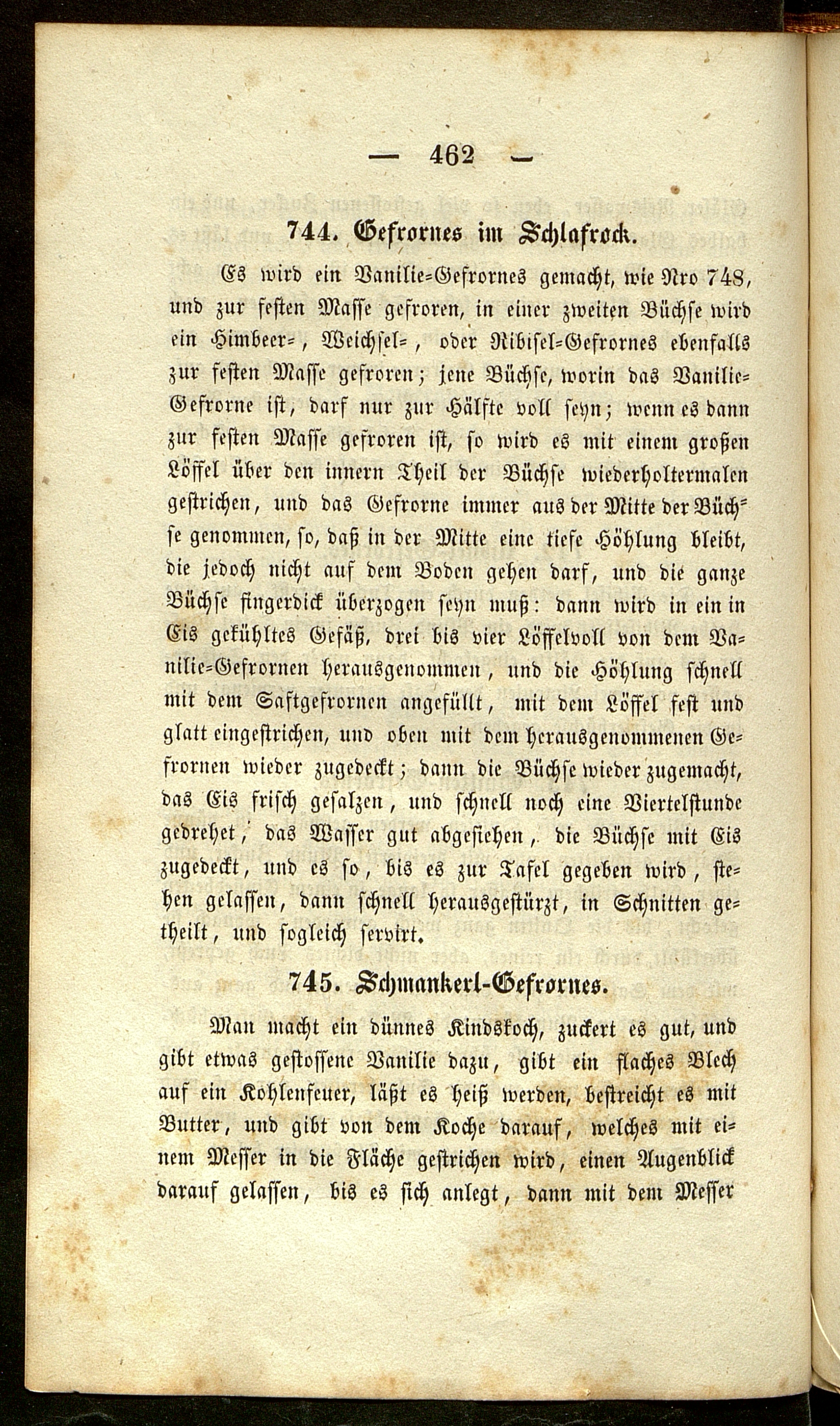 — 462 —

744. Gefrornes im Schlafrock.

Es wird ein Vanilie-Gefrornes gemacht, wie Nro 748, und zur festen Masse gefroren, in einer zweiten Büchse wird ein Himbeer-, Weichsel-, oder Ribisel-Gefrornes ebenfalls zur festen Masse gefroren; jene Büchse, worin das Vanilie-Gefrorne ist, darf nur zur Hälfte voll seyn; wenn es dann zur festen Masse gefroren ist, so wird es mit einem großen Löffel über den innern Theil der Büchse wiederholtermalen gestrichen, und das Gefrorne immer aus der Mitte der Büchse genommen, so, daß in der Mitte eine tiefe Höhlung bleibt, die jedoch nicht auf dem Boden gehen darf, und die ganze Büchse fingerdick überzogen seyn muß: dann wird in ein in Eis gekühltes Gefäß, drei bis vier Löffelvoll von dem Vanilie-Gefrornen herausgenommen, und die Höhlung schnell mit dem Saftgefrornen angefüllt, mit dem Löffel fest und glatt eingestrichen, und oben mit dem herausgenommenen Gefrornen wieder zugedeckt; dann die Büchse wieder zugemacht, das Eis frisch gesalzen, und schnell noch eine Viertelstunde gedrehet, das Wasser gut abgesiehen, die Büchse mit Eis zugedeckt, und es so, bis es zur Tafel gegeben wird, stehen gelassen, dann schnell herausgestürzt, in Schnitten getheilt, und sogleich servirt.

745. Schmankerl-Gefrornes.

Man macht ein dünnes Kindskoch, zuckert es gut, und gibt etwas gestossene Vanilie dazu, gibt ein flaches Blech auf ein Kohlenfeuer, läßt es heiß werden, bestreicht es mit Butter, und gibt von dem Koche darauf, welches mit einem Messer in die Fläche gestrichen wird, einen Augenblick darauf gelassen, bis es sich anlegt, dann mit dem Messer